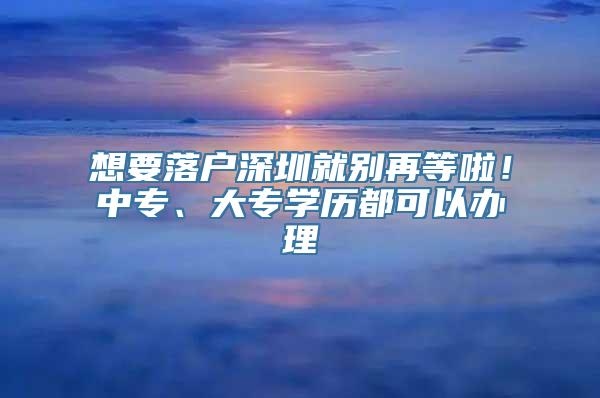 想要落户深圳就别再等啦！中专、大专学历都可以办理